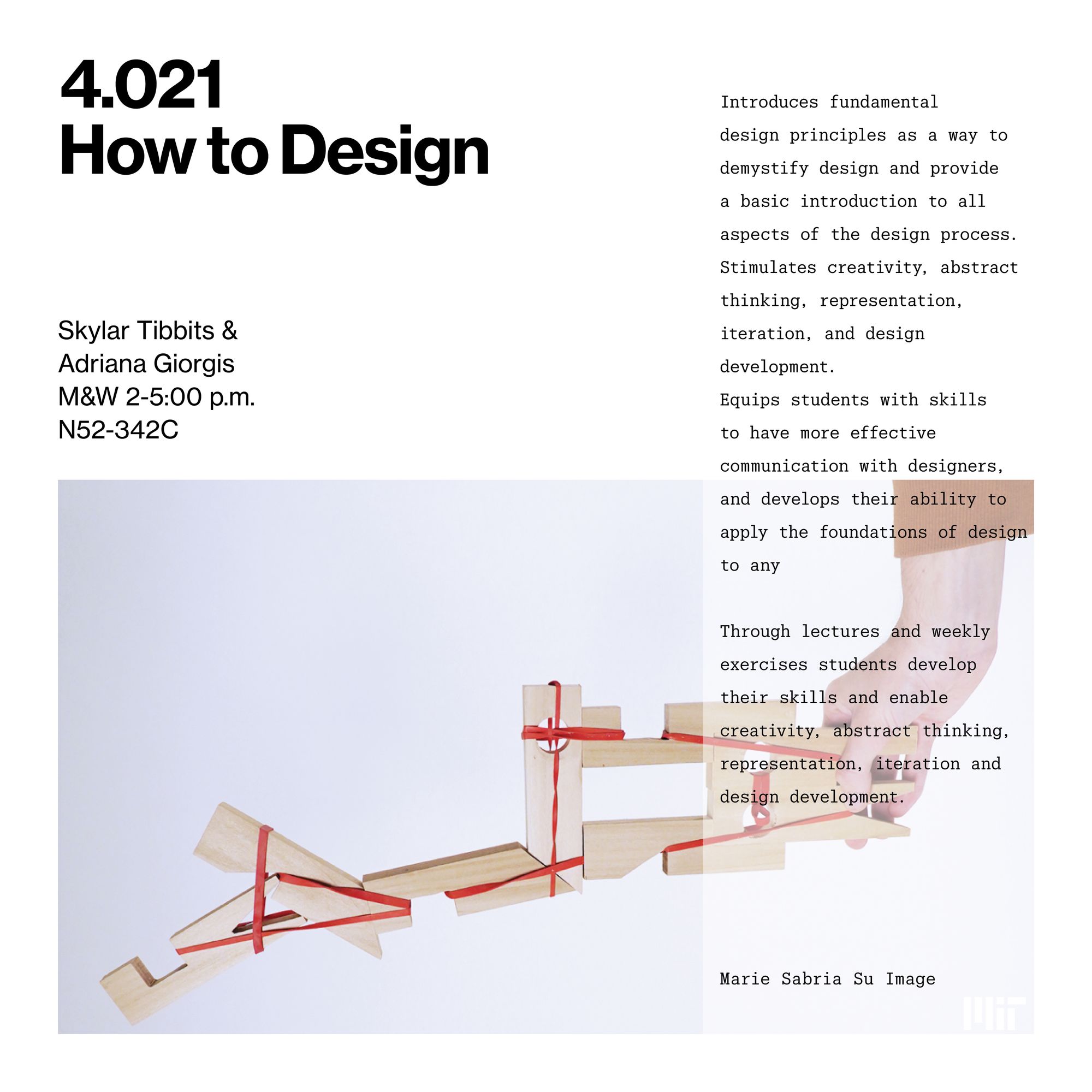 4.021
How to Design

Skylar Tibbits &
Adriana Giorgis
M&W 2-5:00 p.m.
N52-342C

Introduces fundamental design principles as a way to demystify design and provide a basic introduction to all aspects of the design process. Stimulates creativity, abstract thinking, representation, iteration, and design development.
Equips students with skills to have more effective communication with designers, and develops their ability to apply the foundations of design to any

Through lectures and weekly exercises students develop their skills and enable creativity, abstract thinking, representation, iteration and design development.

Marie Sabria Su Image